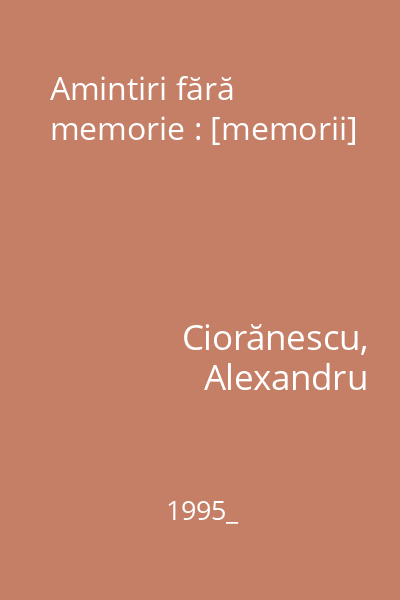 Amintiri fără memorie : [memorii]

Ciorănescu, Alexandru

1995_